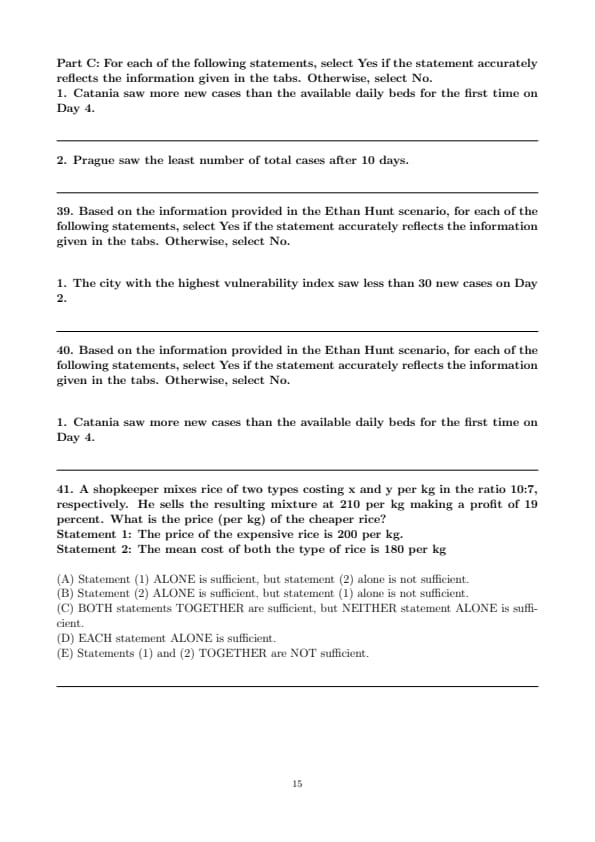 Part C: For each of the following statements, select Yes if the statement accurately reflects the information given in the tabs. Otherwise, select No.
1. Catania saw more new cases than the available daily beds for the first time on Day 4.

2. Prague saw the least number of total cases after 10 days.

39. Based on the information provided in the Ethan Hunt scenario, for each of the following statements, select Yes if the statement accurately reflects the information given in the tabs. Otherwise, select No.

1. The city with the highest vulnerability index saw less than 30 new cases on Day 2.

40. Based on the information provided in the Ethan Hunt scenario, for each of the following statements, select Yes if the statement accurately reflects the information given in the tabs. Otherwise, select No.

1. Catania saw more new cases than the available daily beds for the first time on Day 4.

41. A shopkeeper mixes rice of two types costing x and y per kg in the ratio 10:7, respectively. He sells the resulting mixture at 210 per kg making a profit of 19 percent. What is the price (per kg) of the cheaper rice?
Statement 1: The price of the expensive rice is 200 per kg.
Statement 2: The mean cost of both the type of rice is 180 per kg

(A) Statement (1) ALONE is sufficient, but statement (2) alone is not sufficient.
(B) Statement (2) ALONE is sufficient, but statement (1) alone is not sufficient.
(C) BOTH statements TOGETHER are sufficient, but NEITHER statement ALONE is sufficient.
(D) EACH statement ALONE is sufficient.
(E) Statements (1) and (2) TOGETHER are NOT sufficient.

15